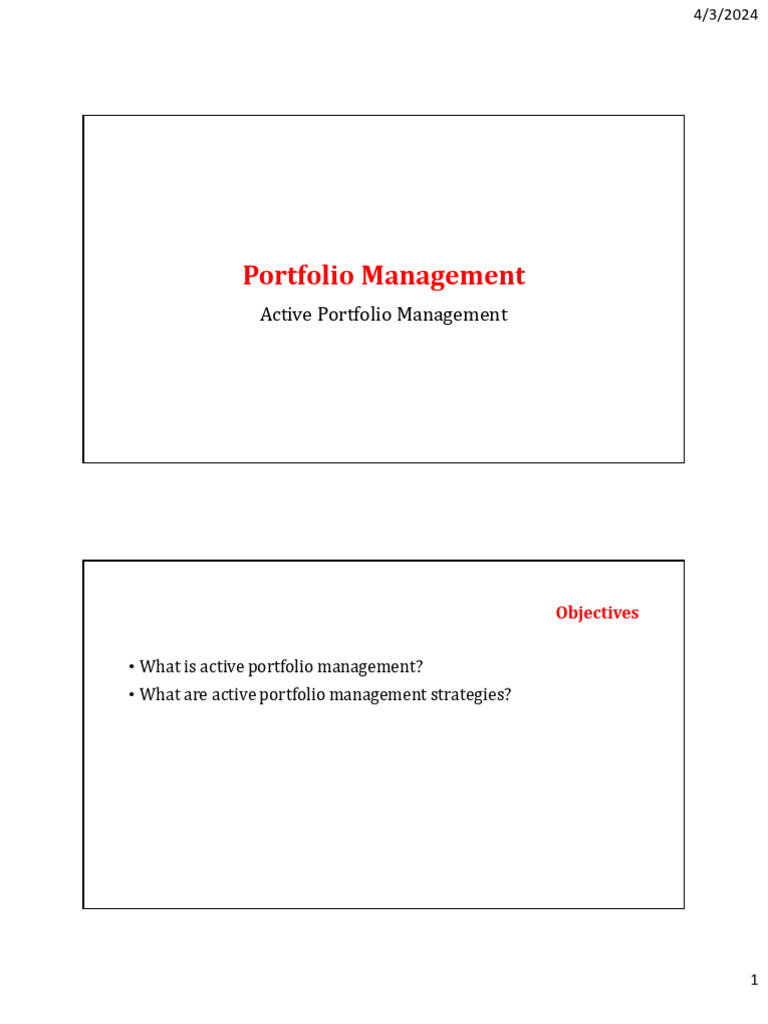 4/3/2024

Portfolio Management

Active Portfolio Management

Objectives

• What is active portfolio management?
• What are active portfolio management strategies?

1